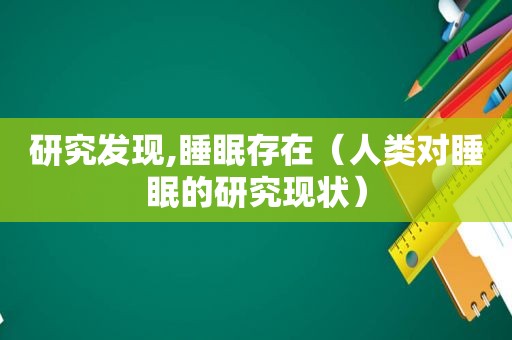 研究发现,睡眠存在（人类对睡眠的研究现状）